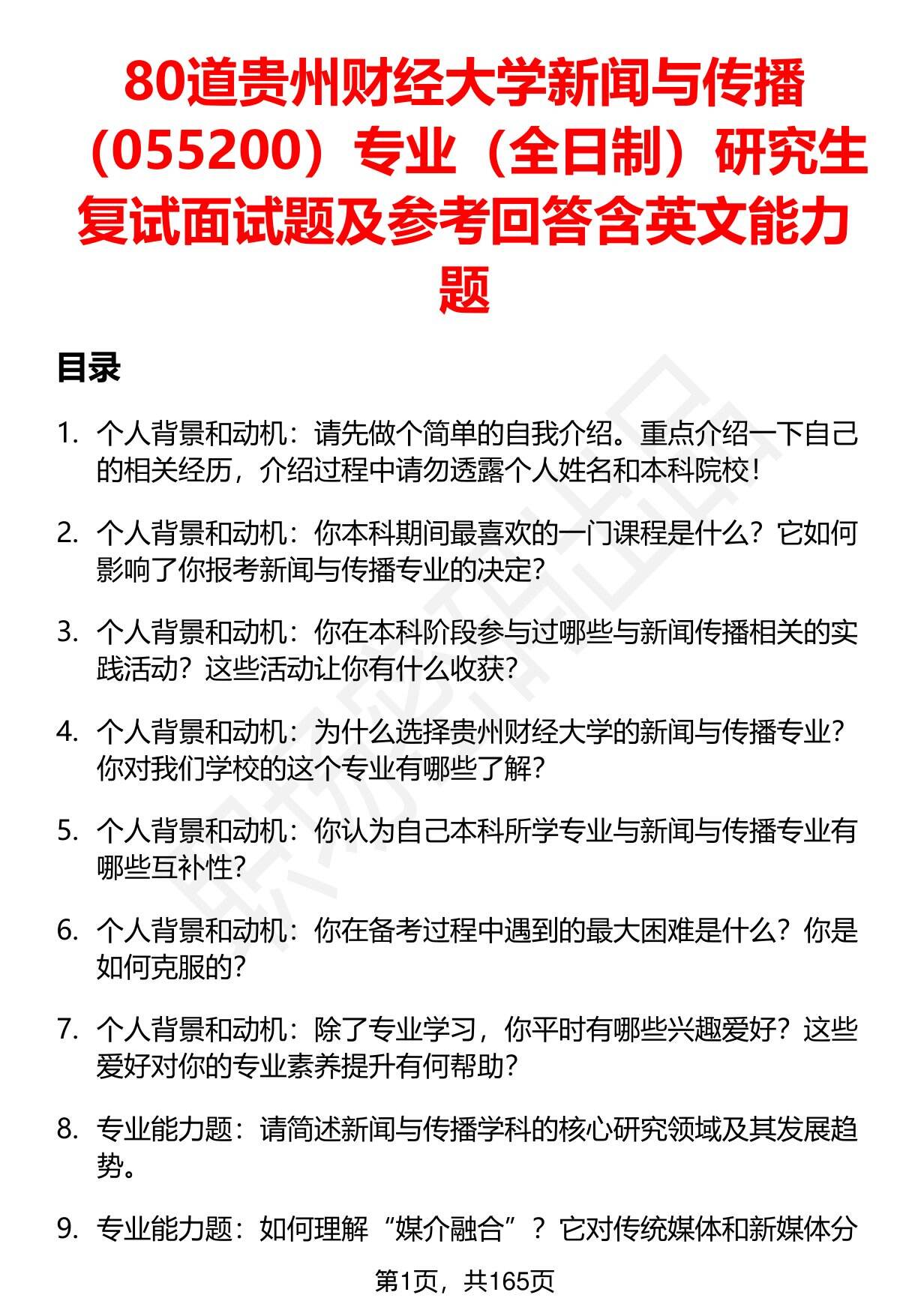 80道贵州财经大学新闻与传播（055200）专业（全日制）研究生复试面试题及参考回答含英文能力题

目录

1. 个人背景和动机：请先做个简单的自我介绍。重点介绍一下自己的相关经历，介绍过程中请勿透露个人姓名和本科院校！

2. 个人背景和动机：你本科期间最喜欢的一门课程是什么？它如何影响了你报考新闻与传播专业的决定？

3. 个人背景和动机：你在本科阶段参与过哪些与新闻传播相关的实践活动？这些活动让你有什么收获？

4. 个人背景和动机：为什么选择贵州财经大学的新闻与传播专业？你对我们学校的这个专业有哪些了解？

5. 个人背景和动机：你认为自己本科所学专业与新闻与传播专业有哪些互补性？

6. 个人背景和动机：你在备考过程中遇到的最大困难是什么？你是如何克服的？

7. 个人背景和动机：除了专业学习，你平时有哪些兴趣爱好？这些爱好对你的专业素养提升有何帮助？

8. 专业能力题：请简述新闻与传播学科的核心研究领域及其发展趋势。

9. 专业能力题：如何理解“媒介融合”？它对传统媒体和新媒体分

第1页，共165页